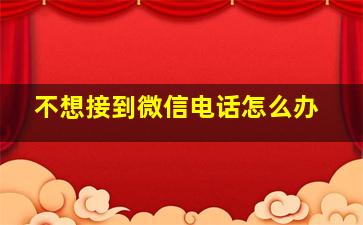 不想接到微信电话怎么办